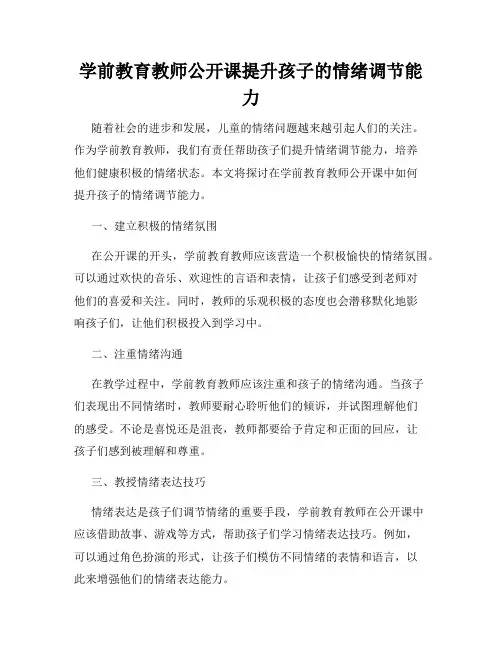 学前教育教师公开课提升孩子的情绪调节能力

随着社会的进步和发展，儿童的情绪问题越来越引起人们的关注。作为学前教育教师，我们有责任帮助孩子们提升情绪调节能力，培养他们健康积极的情绪状态。本文将探讨在学前教育教师公开课中如何提升孩子的情绪调节能力。

一、建立积极的情绪氛围

在公开课的开头，学前教育教师应该营造一个积极愉快的情绪氛围。可以通过欢快的音乐、欢迎性的言语和表情，让孩子们感受到老师对他们的喜爱和关注。同时，教师的乐观积极的态度也会潜移默化地影响孩子们，让他们积极投入到学习中。

二、注重情绪沟通

在教学过程中，学前教育教师应该注重和孩子的情绪沟通。当孩子们表现出不同情绪时，教师要耐心聆听他们的倾诉，并试图理解他们的感受。不论是喜悦还是沮丧，教师都要给予肯定和正面的回应，让孩子们感到被理解和尊重。

三、教授情绪表达技巧

情绪表达是孩子们调节情绪的重要手段，学前教育教师在公开课中应该借助故事、游戏等方式，帮助孩子们学习情绪表达技巧。例如，可以通过角色扮演的形式，让孩子们模仿不同情绪的表情和语言，以此来增强他们的情绪表达能力。